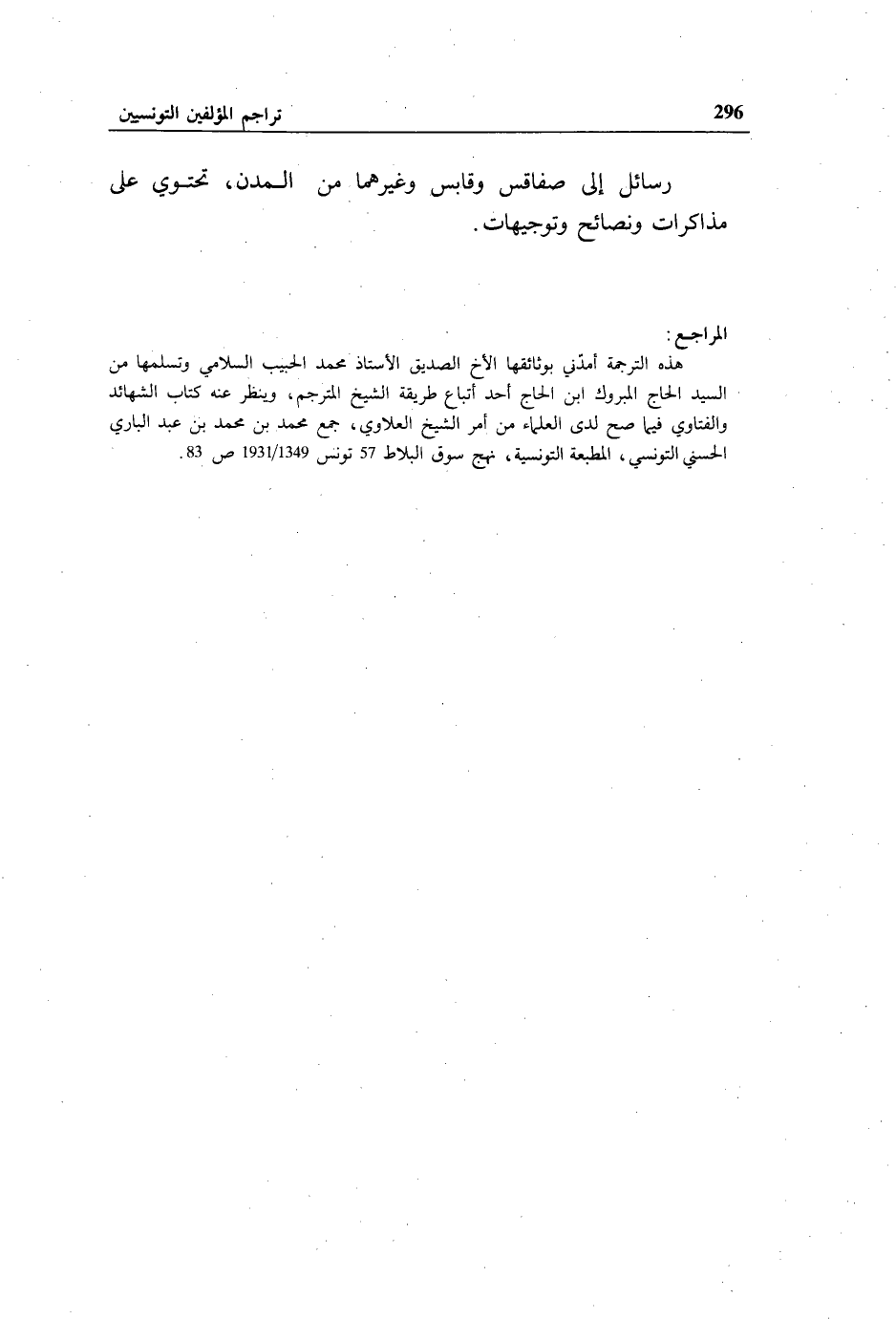 تراجم المؤلفين التونسيين 296

رسائل إلى صفاقس وقابس وغيرهما من المدن، تحتوي على مذاكرات ونصائح وتوجيهات.

المراجع:
هذه الترجمة أمدّني بوثائقها الأخ الصديق الأستاذ محمد الحبيب السلامي وتسلمها من السيد الحاج المبروك ابن الحاج أحد أتباع طريقة الشيخ المترجم، وينظر عنه كتاب الشهائد والفتاوي فيما صح لدى العلماء من أمر الشيخ العلاوي، جمع محمد بن محمد بن عبد الباري الحسني التونسي، المطبعة التونسية، نهج سوق البلاط 57 تونس 1931/1349 ص 83.